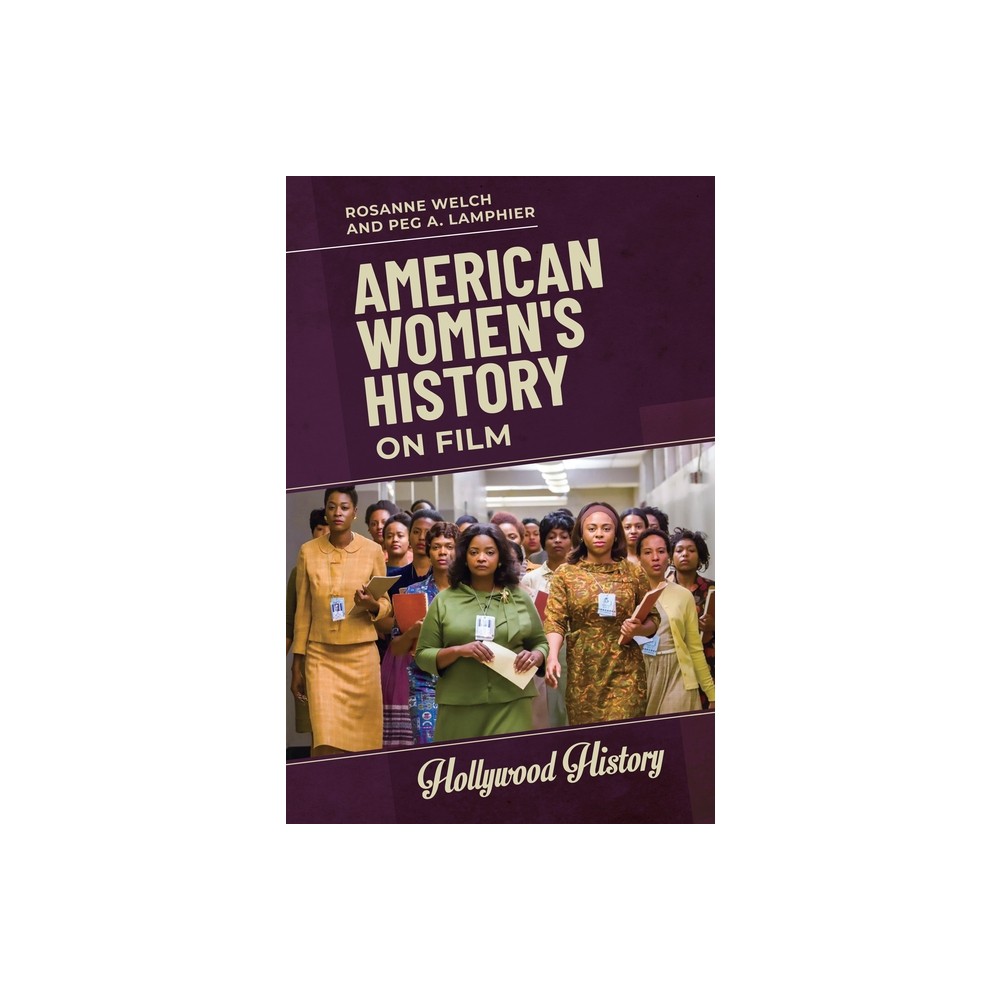 ROSANNE WELCH
AND PEG A. LAMPHIER

AMERICAN WOMEN'S HISTORY
ON FILM

Hollywood History